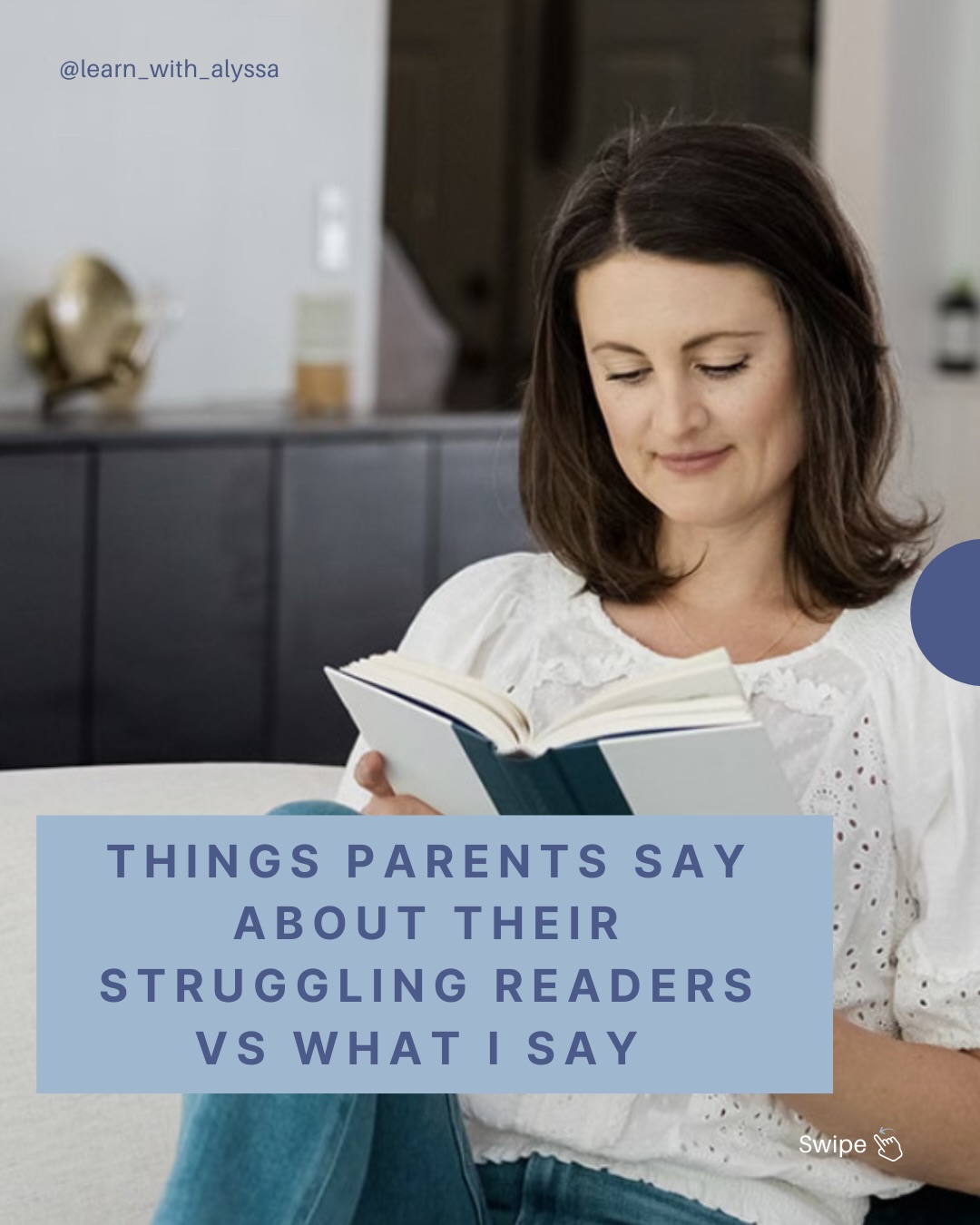 @learn_with_alyssa

THINGS PARENTS SAY ABOUT THEIR STRUGGLING READERS VS WHAT I SAY

Swipe